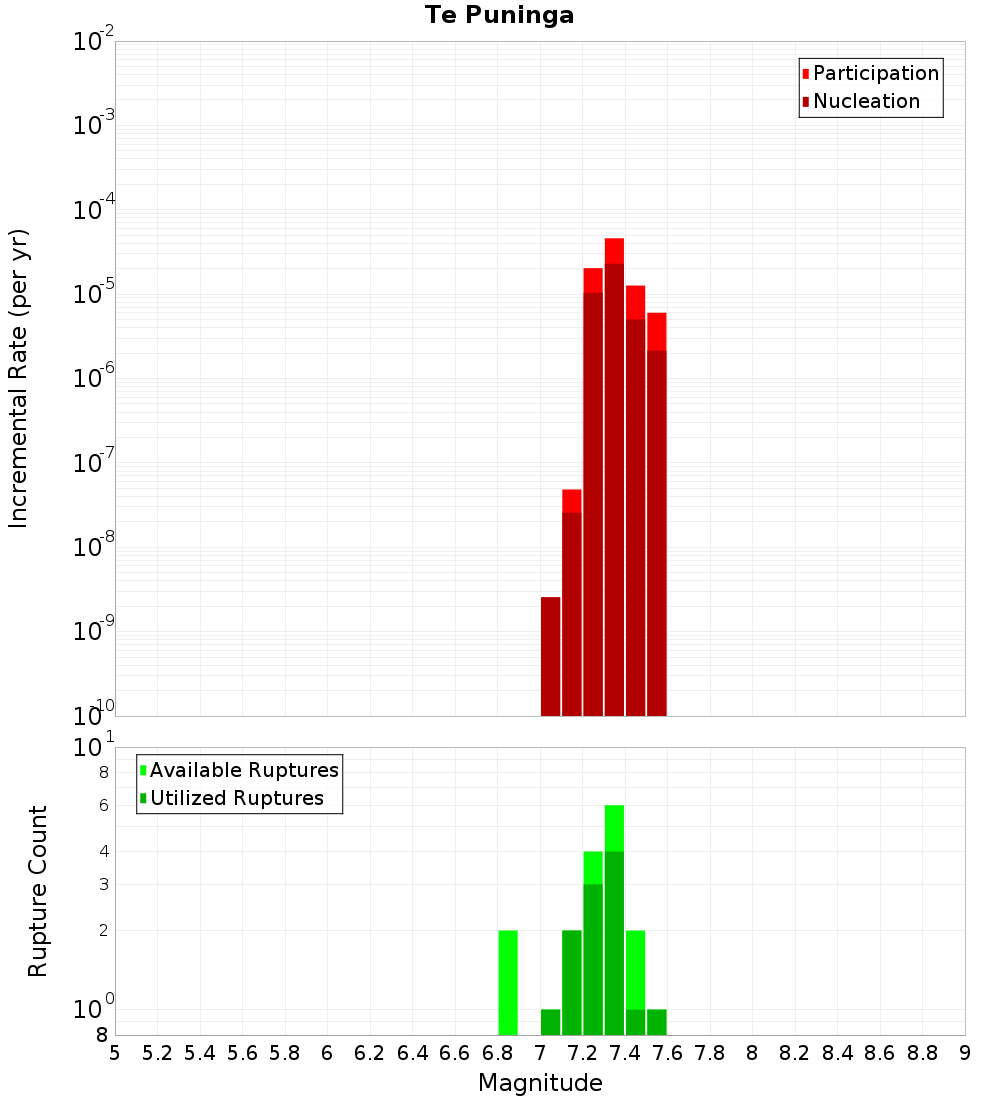 Te Puninga

Participation
Nucleation

Incremental Rate (per yr)

$10^{-2}$
$10^{-3}$
$10^{-4}$
$10^{-5}$
$10^{-6}$
$10^{-7}$
$10^{-8}$
$10^{-9}$
$10^{-10}$

Available Ruptures
Utilized Ruptures

Rupture Count

$10^{1}$
8
6
4
3
2
$10^{0}$
8

5 5.2 5.4 5.6 5.8 6 6.2 6.4 6.6 6.8 7 7.2 7.4 7.6 7.8 8 8.2 8.4 8.6 8.8 9

Magnitude